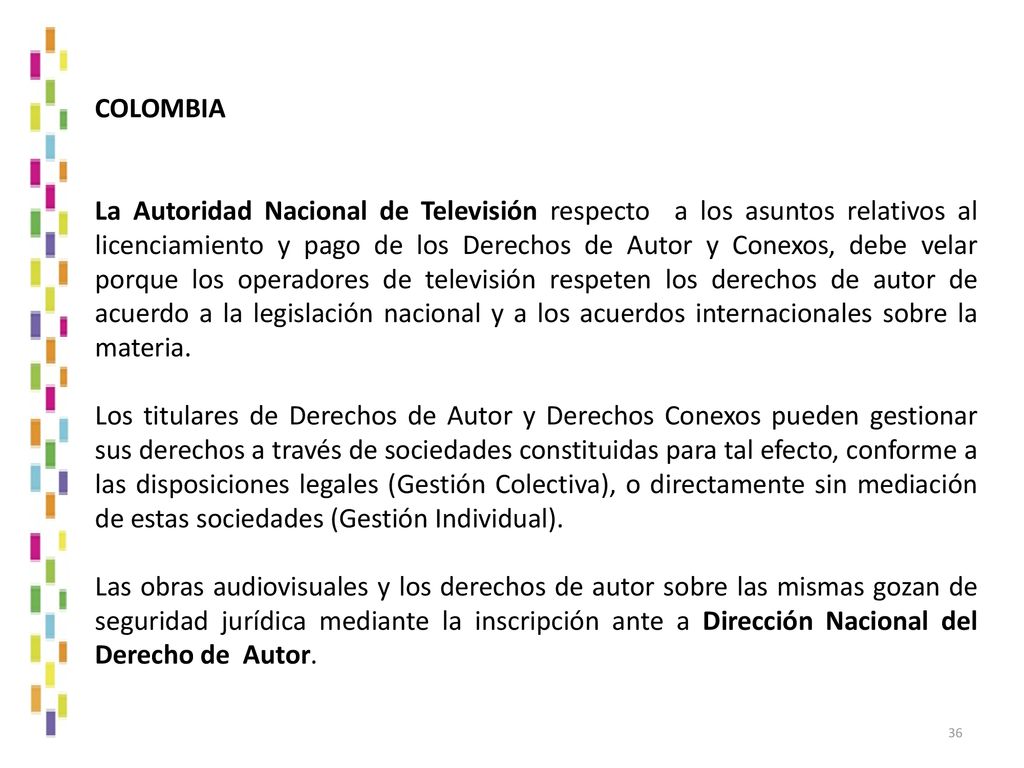 COLOMBIA

La Autoridad Nacional de Televisión respecto a los asuntos relativos al licenciamiento y pago de los Derechos de Autor y Conexos, debe velar porque los operadores de televisión respeten los derechos de autor de acuerdo a la legislación nacional y a los acuerdos internacionales sobre la materia.

Los titulares de Derechos de Autor y Derechos Conexos pueden gestionar sus derechos a través de sociedades constituidas para tal efecto, conforme a las disposiciones legales (Gestión Colectiva), o directamente sin mediación de estas sociedades (Gestión Individual).

Las obras audiovisuales y los derechos de autor sobre las mismas gozan de seguridad jurídica mediante la inscripción ante a Dirección Nacional del Derecho de Autor.

36